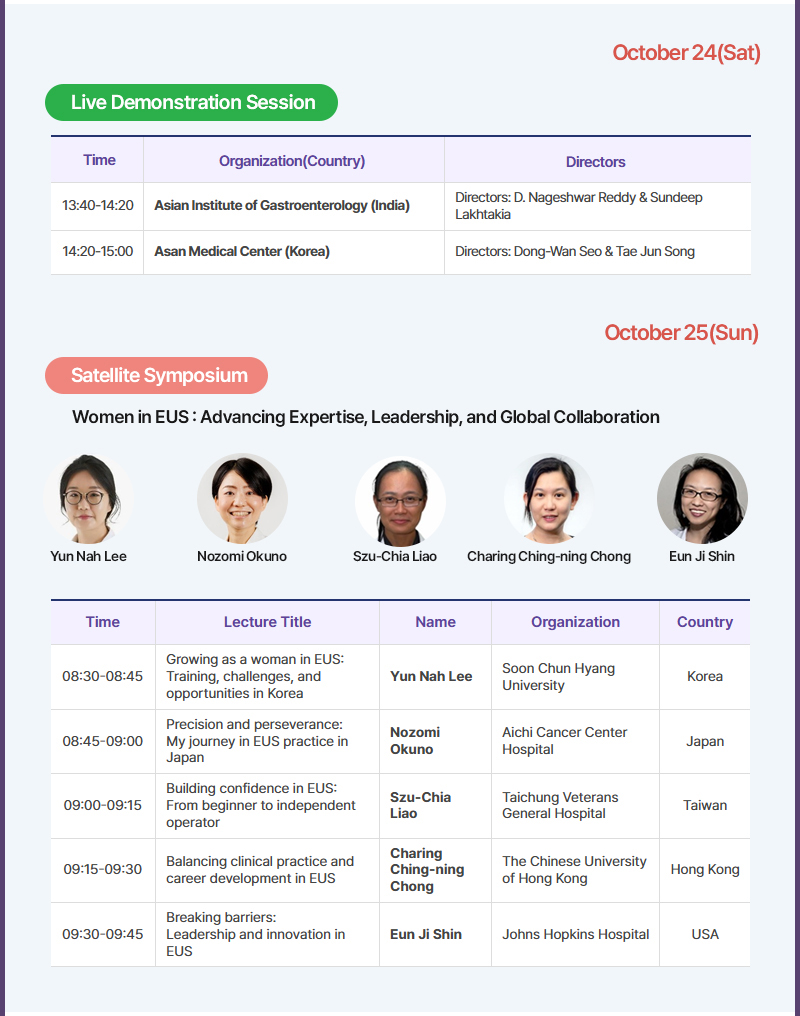 October 24(Sat)

Live Demonstration Session

| Time | Organization(Country) | Directors |
|---|---|---|
| 13:40-14:20 | Asian Institute of Gastroenterology (India) | Directors: D. Nageshwar Reddy & Sundeep Lakhtakia |
| 14:20-15:00 | Asan Medical Center (Korea) | Directors: Dong-Wan Seo & Tae Jun Song |

October 25(Sun)

Satellite Symposium

Women in EUS : Advancing Expertise, Leadership, and Global Collaboration

Yun Nah Lee

Nozomi Okuno

Szu-Chia Liao

Charing Ching-ning Chong

Eun Ji Shin

| Time | Lecture Title | Name | Organization | Country |
|---|---|---|---|---|
| 08:30-08:45 | Growing as a woman in EUS: Training, challenges, and opportunities in Korea | Yun Nah Lee | Soon Chun Hyang University | Korea |
| 08:45-09:00 | Precision and perseverance: My journey in EUS practice in Japan | Nozomi Okuno | Aichi Cancer Center Hospital | Japan |
| 09:00-09:15 | Building confidence in EUS: From beginner to independent operator | Szu-Chia Liao | Taichung Veterans General Hospital | Taiwan |
| 09:15-09:30 | Balancing clinical practice and career development in EUS | Charing Ching-ning Chong | The Chinese University of Hong Kong | Hong Kong |
| 09:30-09:45 | Breaking barriers: Leadership and innovation in EUS | Eun Ji Shin | Johns Hopkins Hospital | USA |